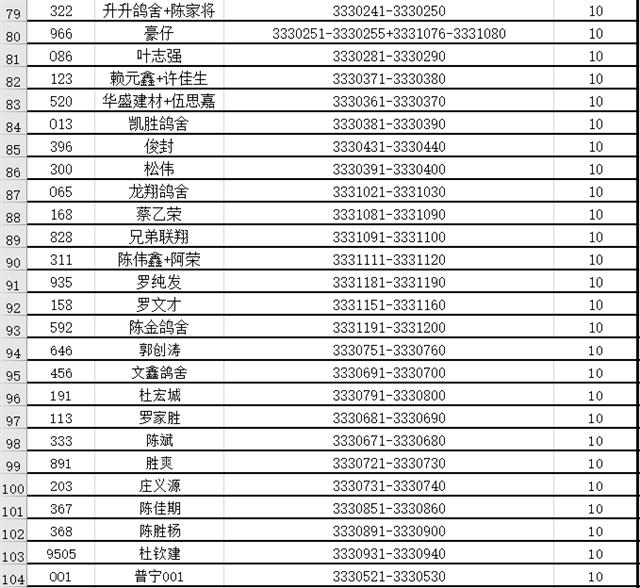 | 79 | 322 | 升升鸽舍+陈家将 | 3330241-3330250 | 10 |
|---|---|---|---|---|
| 80 | 966 | 豪仔 | 3330251-3330255+3331076-3331080 | 10 |
| 81 | 086 | 叶志强 | 3330281-3330290 | 10 |
| 82 | 123 | 赖元鑫+许佳生 | 3330371-3330380 | 10 |
| 83 | 520 | 华盛建材+伍思嘉 | 3330361-3330370 | 10 |
| 84 | 013 | 凯胜鸽舍 | 3330381-3330390 | 10 |
| 85 | 396 | 俊封 | 3330431-3330440 | 10 |
| 86 | 300 | 松伟 | 3330391-3330400 | 10 |
| 87 | 065 | 龙翔鸽舍 | 3331021-3331030 | 10 |
| 88 | 168 | 蔡乙荣 | 3331081-3331090 | 10 |
| 89 | 828 | 兄弟联翔 | 3331091-3331100 | 10 |
| 90 | 311 | 陈伟鑫+阿荣 | 3331111-3331120 | 10 |
| 91 | 935 | 罗纯发 | 3331181-3331190 | 10 |
| 92 | 158 | 罗文才 | 3331151-3331160 | 10 |
| 93 | 592 | 陈金鸽舍 | 3331191-3331200 | 10 |
| 94 | 646 | 郭创涛 | 3330751-3330760 | 10 |
| 95 | 456 | 文鑫鸽舍 | 3330691-3330700 | 10 |
| 96 | 191 | 杜宏城 | 3330791-3330800 | 10 |
| 97 | 113 | 罗家胜 | 3330681-3330690 | 10 |
| 98 | 333 | 陈斌 | 3330671-3330680 | 10 |
| 99 | 891 | 胜爽 | 3330721-3330730 | 10 |
| 100 | 203 | 庄义源 | 3330731-3330740 | 10 |
| 101 | 367 | 陈佳期 | 3330851-3330860 | 10 |
| 102 | 368 | 陈胜杨 | 3330891-3330900 | 10 |
| 103 | 9505 | 杜钦建 | 3330931-3330940 | 10 |
| 104 | 001 | 普宁001 | 3330521-3330530 | 10 |